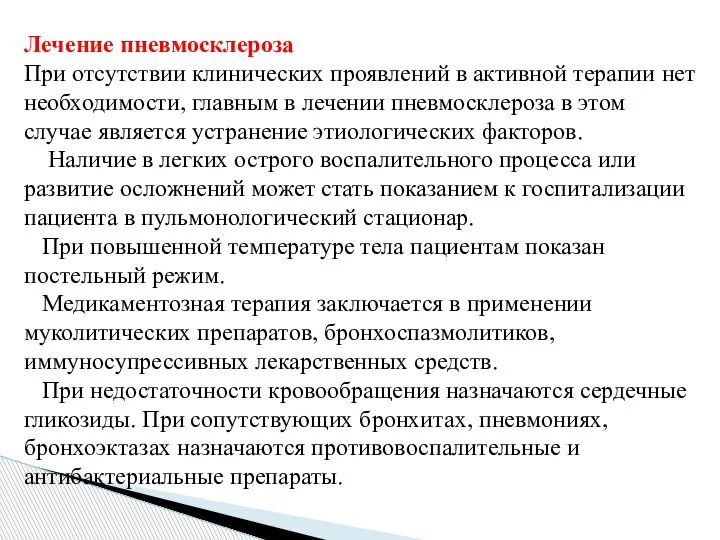 Лечение пневмосклероза
При отсутствии клинических проявлений в активной терапии нет необходимости, главным в лечении пневмосклероза в этом случае является устранение этиологических факторов.

Наличие в легких острого воспалительного процесса или развитие осложнений может стать показанием к госпитализации пациента в пульмонологический стационар.

При повышенной температуре тела пациентам показан постельный режим.

Медикаментозная терапия заключается в применении муколитических препаратов, бронхоспазмолитиков, иммуносупрессивных лекарственных средств.

При недостаточности кровообращения назначаются сердечные гликозиды. При сопутствующих бронхитах, пневмониях, бронхоэктазах назначаются противовоспалительные и антибактериальные препараты.